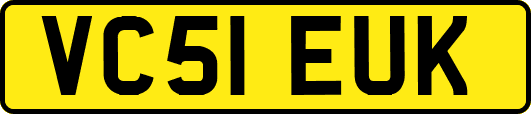 VC51 EUK